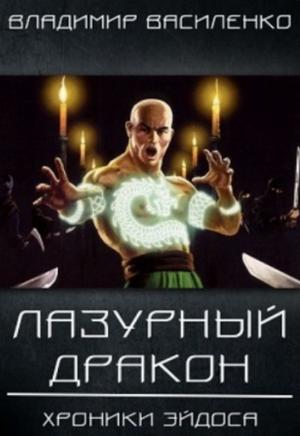 ВЛАДИМИР ВАСИЛЕНКО

ЛАЗУРНЫЙ ДРАКОН

ХРОНИКИ ЭЙДОСА